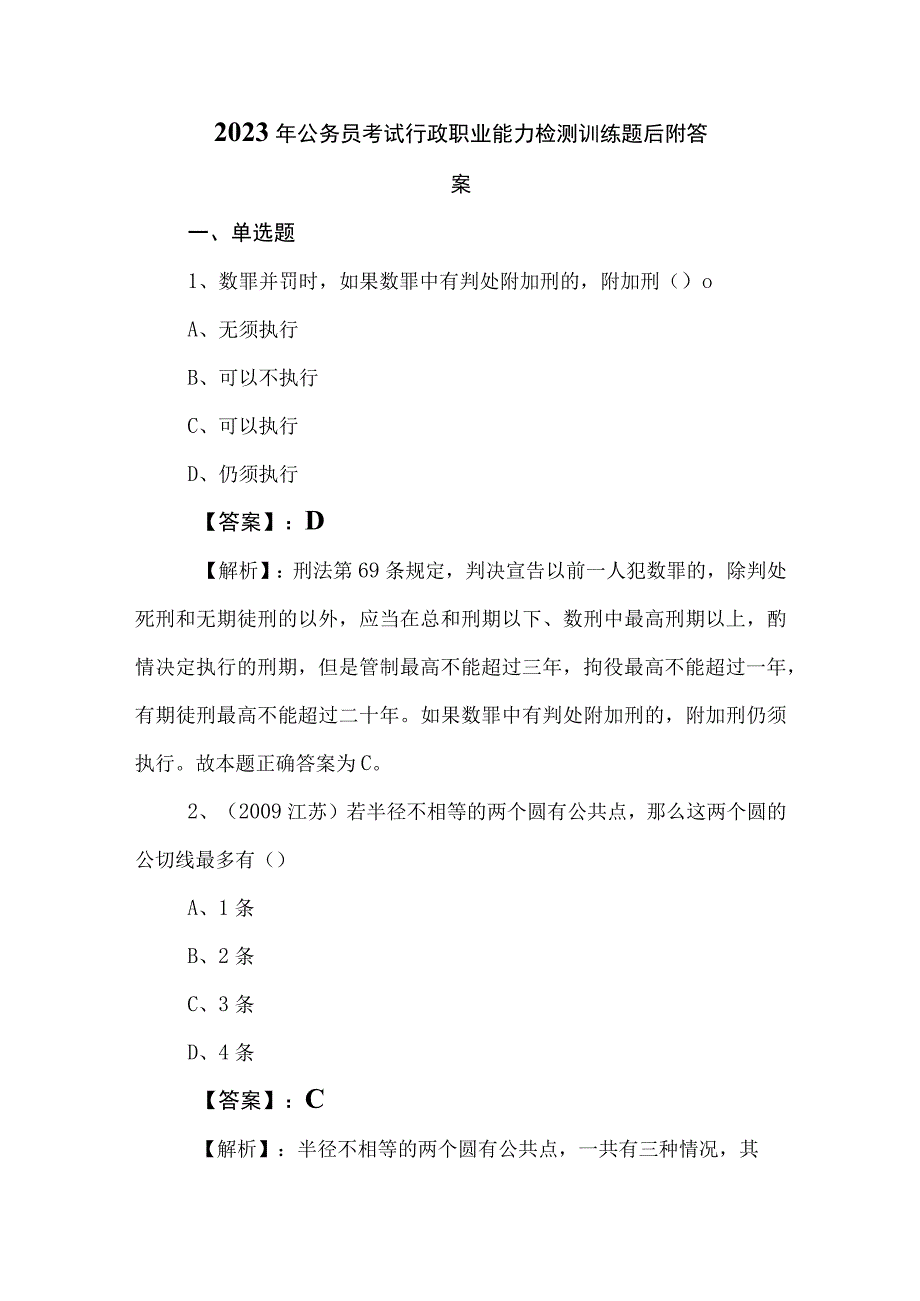 2023年公务员考试行政职业能力检测训练题后附答案

一、单选题

1、数罪并罚时，如果数罪中有判处附加刑的，附加刑（）o

A、无须执行

B、可以不执行

C、可以执行

D、仍须执行

【答案】：D

【解析】：刑法第69条规定，判决宣告以前一人犯数罪的，除判处死刑和无期徒刑的以外，应当在总和刑期以下、数刑中最高刑期以上，酌情决定执行的刑期，但是管制最高不能超过三年，拘役最高不能超过一年，有期徒刑最高不能超过二十年。如果数罪中有判处附加刑的，附加刑仍须执行。故本题正确答案为C。

2、（2009江苏）若半径不相等的两个圆有公共点，那么这两个圆的公切线最多有（）

A、1条

B、2条

C、3条

D、4条

【答案】：C

【解析】：半径不相等的两个圆有公共点，一共有三种情况，其